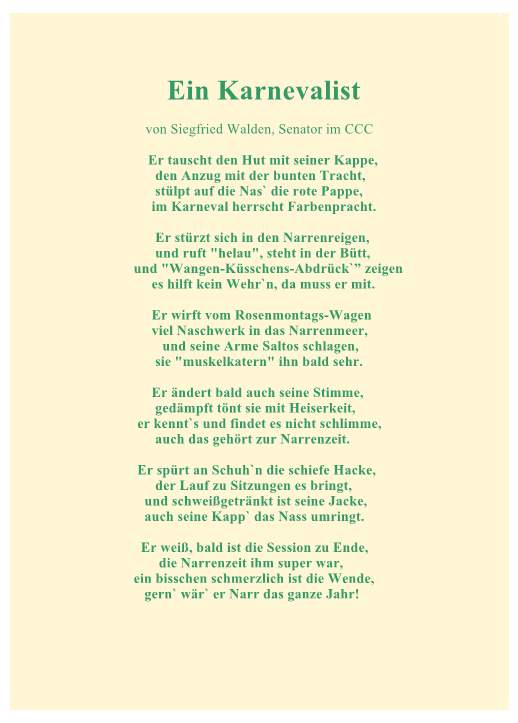 Ein Karnevalist

von Siegfried Walden, Senator im CCC

Er tauscht den Hut mit seiner Kappe,
den Anzug mit der bunten Tracht,
stülpt auf die Nas` die rote Pappe,
im Karneval herrscht Farbenpracht.

Er stürzt sich in den Narrenreigen,
und ruft "helau", steht in der Bütt,
und "Wangen-Küsschens-Abdrück`" zeigen
es hilft kein Wehr`n, da muss er mit.

Er wirft vom Rosenmontags-Wagen
viel Naschwerk in das Narrenmeer,
und seine Arme Saltos schlagen,
sie "muskelkatern" ihn bald sehr.

Er ändert bald auch seine Stimme,
gedämpft tönt sie mit Heiserkeit,
er kennt`s und findet es nicht schlimme,
auch das gehört zur Narrenzeit.

Er spürt an Schuh`n die schiefe Hacke,
der Lauf zu Sitzungen es bringt,
und schweißgetränkt ist seine Jacke,
auch seine Kapp` das Nass umringt.

Er weiß, bald ist die Session zu Ende,
die Narrenzeit ihm super war,
ein bisschen schmerzlich ist die Wende,
gern` wär` er Narr das ganze Jahr!